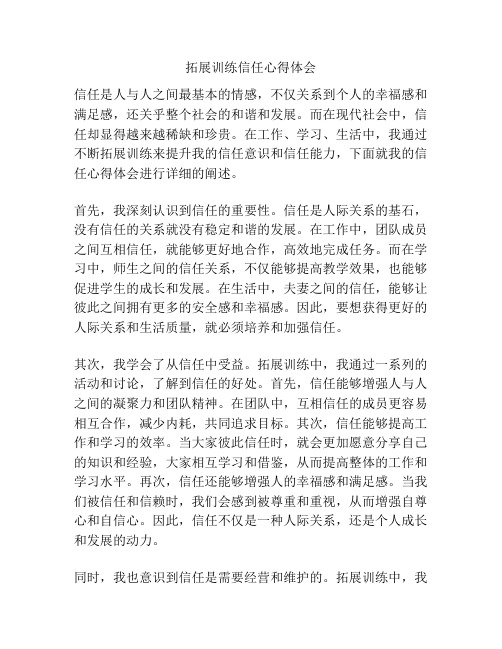 拓展训练信任心得体会

信任是人与人之间最基本的情感，不仅关系到个人的幸福感和满足感，还关乎整个社会的和谐和发展。而在现代社会中，信任却显得越来越稀缺和珍贵。在工作、学习、生活中，我通过不断拓展训练来提升我的信任意识和信任能力，下面就我的信任心得体会进行详细的阐述。

首先，我深刻认识到信任的重要性。信任是人际关系的基石，没有信任的关系就没有稳定和谐的发展。在工作中，团队成员之间互相信任，就能够更好地合作，高效地完成任务。而在学习中，师生之间的信任关系，不仅能够提高教学效果，也能够促进学生的成长和发展。在生活中，夫妻之间的信任，能够让彼此之间拥有更多的安全感和幸福感。因此，要想获得更好的人际关系和生活质量，就必须培养和加强信任。

其次，我学会了从信任中受益。拓展训练中，我通过一系列的活动和讨论，了解到信任的好处。首先，信任能够增强人与人之间的凝聚力和团队精神。在团队中，互相信任的成员更容易相互合作，减少内耗，共同追求目标。其次，信任能够提高工作和学习的效率。当大家彼此信任时，就会更加愿意分享自己的知识和经验，大家相互学习和借鉴，从而提高整体的工作和学习水平。再次，信任还能够增强人的幸福感和满足感。当我们被信任和信赖时，我们会感到被尊重和重视，从而增强自尊心和自信心。因此，信任不仅是一种人际关系，还是个人成长和发展的动力。

同时，我也意识到信任是需要经营和维护的。拓展训练中，我